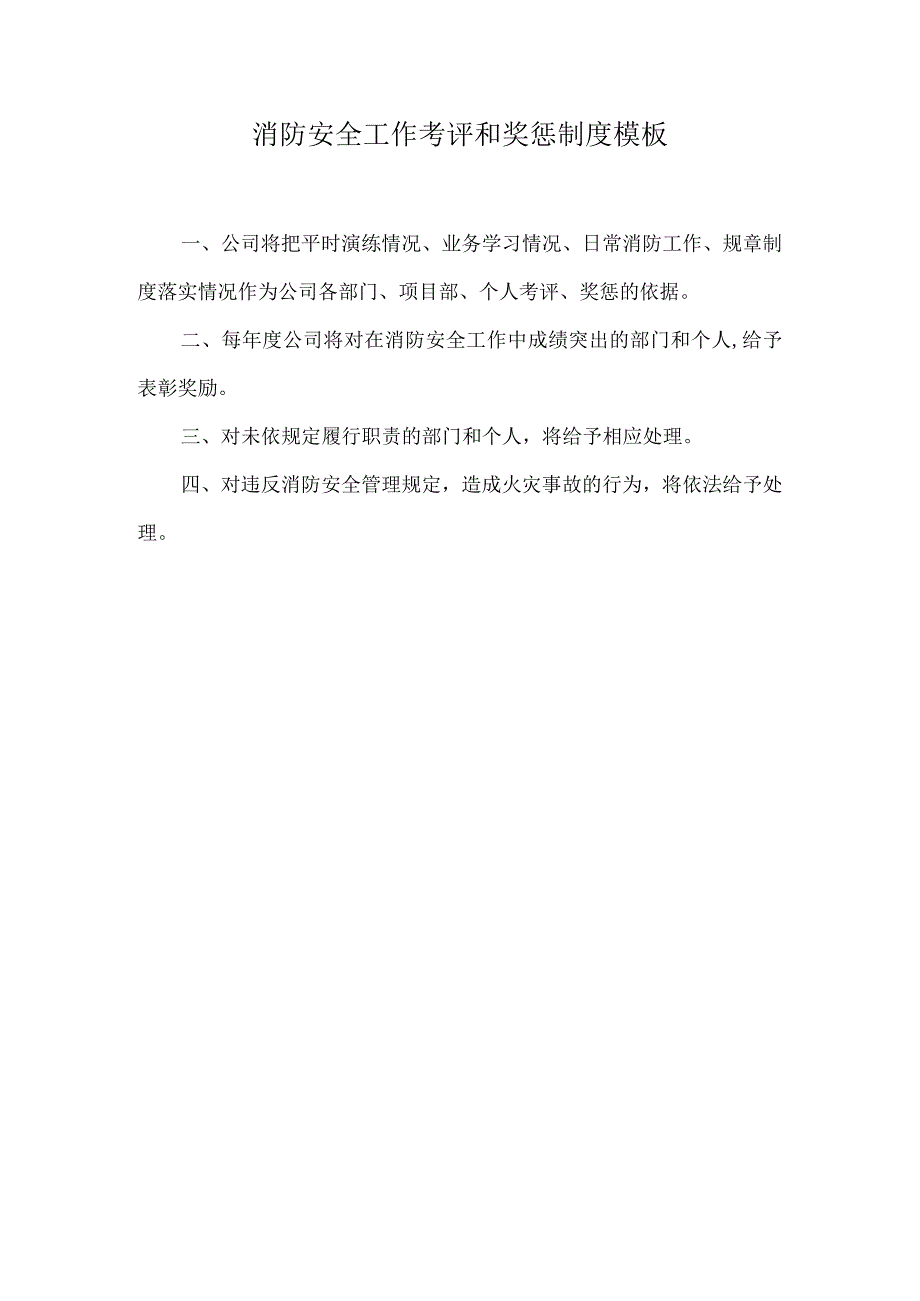 消防安全工作考评和奖惩制度模板

一、公司将把平时演练情况、业务学习情况、日常消防工作、规章制度落实情况作为公司各部门、项目部、个人考评、奖惩的依据。

二、每年度公司将对在消防安全工作中成绩突出的部门和个人,给予表彰奖励。

三、对未依规定履行职责的部门和个人，将给予相应处理。

四、对违反消防安全管理规定，造成火灾事故的行为，将依法给予处理。